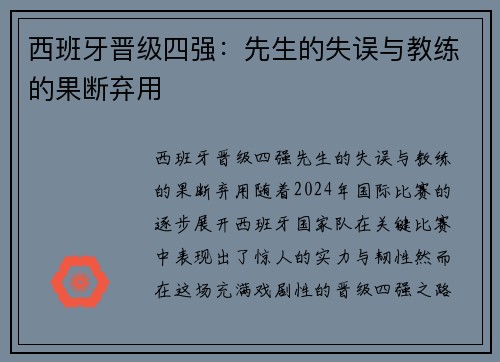 西班牙晋级四强：先生的失误与教练的果断弃用

西班牙晋级四强先生的失误与教练的果断弃用随着2024年国际比赛的逐步展开西班牙国家队在关键比赛中表现出了惊人的实力与韧性然而在这场充满戏剧性的晋级四强之路